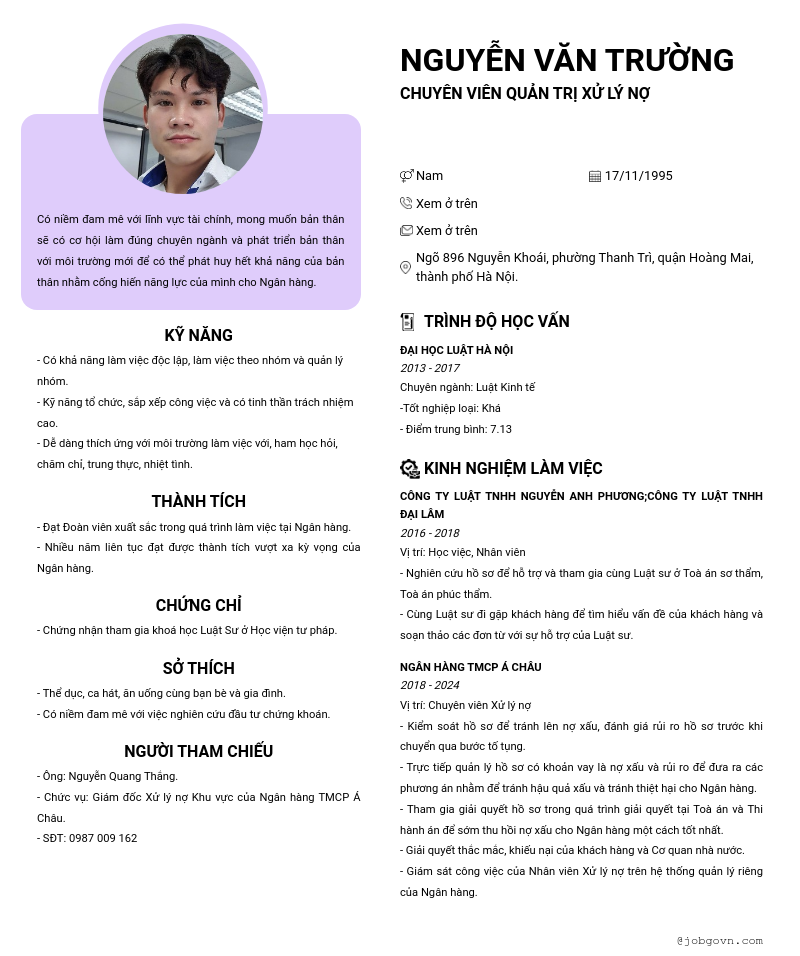 Có niềm đam mê với lĩnh vực tài chính, mong muốn bản thân sẽ có cơ hội làm đúng chuyên ngành và phát triển bản thân với môi trường mới để có thể phát huy hết khả năng của bản thân nhằm cống hiến năng lực của mình cho Ngân hàng.

KỸ NĂNG

- Có khả năng làm việc độc lập, làm việc theo nhóm và quản lý nhóm.
- Kỹ năng tổ chức, sắp xếp công việc và có tinh thần trách nhiệm cao.
- Dễ dàng thích ứng với môi trường làm việc với, ham học hỏi, chăm chỉ, trung thực, nhiệt tình.

THÀNH TÍCH

- Đạt Đoàn viên xuất sắc trong quá trình làm việc tại Ngân hàng.
- Nhiều năm liên tục đạt được thành tích vượt xa kỳ vọng của Ngân hàng.

CHỨNG CHỈ

- Chứng nhận tham gia khoá học Luật Sư ở Học viện tư pháp.

SỞ THÍCH

- Thể dục, ca hát, ăn uống cùng bạn bè và gia đình.
- Có niềm đam mê với việc nghiên cứu đầu tư chứng khoán.

NGƯỜI THAM CHIẾU

- Ông: Nguyễn Quang Thắng.
- Chức vụ: Giám đốc Xử lý nợ Khu vực của Ngân hàng TMCP Á Châu.
- SĐT: 0987 009 162

NGUYỄN VĂN TRƯỜNG

CHUYÊN VIÊN QUẢN TRỊ XỬ LÝ NỢ

Nam

17/11/1995

Xem ở trên

Xem ở trên

Ngõ 896 Nguyễn Khoái, phường Thanh Trì, quận Hoàng Mai, thành phố Hà Nội.

TRÌNH ĐỘ HỌC VẤN

ĐẠI HỌC LUẬT HÀ NỘI
2013 - 2017
Chuyên ngành: Luật Kinh tế
-Tốt nghiệp loại: Khá
- Điểm trung bình: 7.13

KINH NGHIỆM LÀM VIỆC

CÔNG TY LUẬT TNHH NGUYỄN ANH PHƯƠNG;CÔNG TY LUẬT TNHH ĐẠI LÂM
2016 - 2018
Vị trí: Học việc, Nhân viên
- Nghiên cứu hồ sơ để hỗ trợ và tham gia cùng Luật sư ở Toà án sơ thẩm, Toà án phúc thẩm.
- Cùng Luật sư đi gặp khách hàng để tìm hiểu vấn đề của khách hàng và soạn thảo các đơn từ với sự hỗ trợ của Luật sư.

NGÂN HÀNG TMCP Á CHÂU
2018 - 2024
Vị trí: Chuyên viên Xử lý nợ
- Kiểm soát hồ sơ để tránh lên nợ xấu, đánh giá rủi ro hồ sơ trước khi chuyển qua bước tố tụng.
- Trực tiếp quản lý hồ sơ có khoản vay là nợ xấu và rủi ro để đưa ra các phương án nhằm để tránh hậu quả xấu và tránh thiệt hại cho Ngân hàng.
- Tham gia giải quyết hồ sơ trong quá trình giải quyết tại Toà án và Thi hành án để sớm thu hồi nợ xấu cho Ngân hàng một cách tốt nhất.
- Giải quyết thắc mắc, khiếu nại của khách hàng và Cơ quan nhà nước.
- Giám sát công việc của Nhân viên Xử lý nợ trên hệ thống quản lý riêng của Ngân hàng.

@jobgovn.com